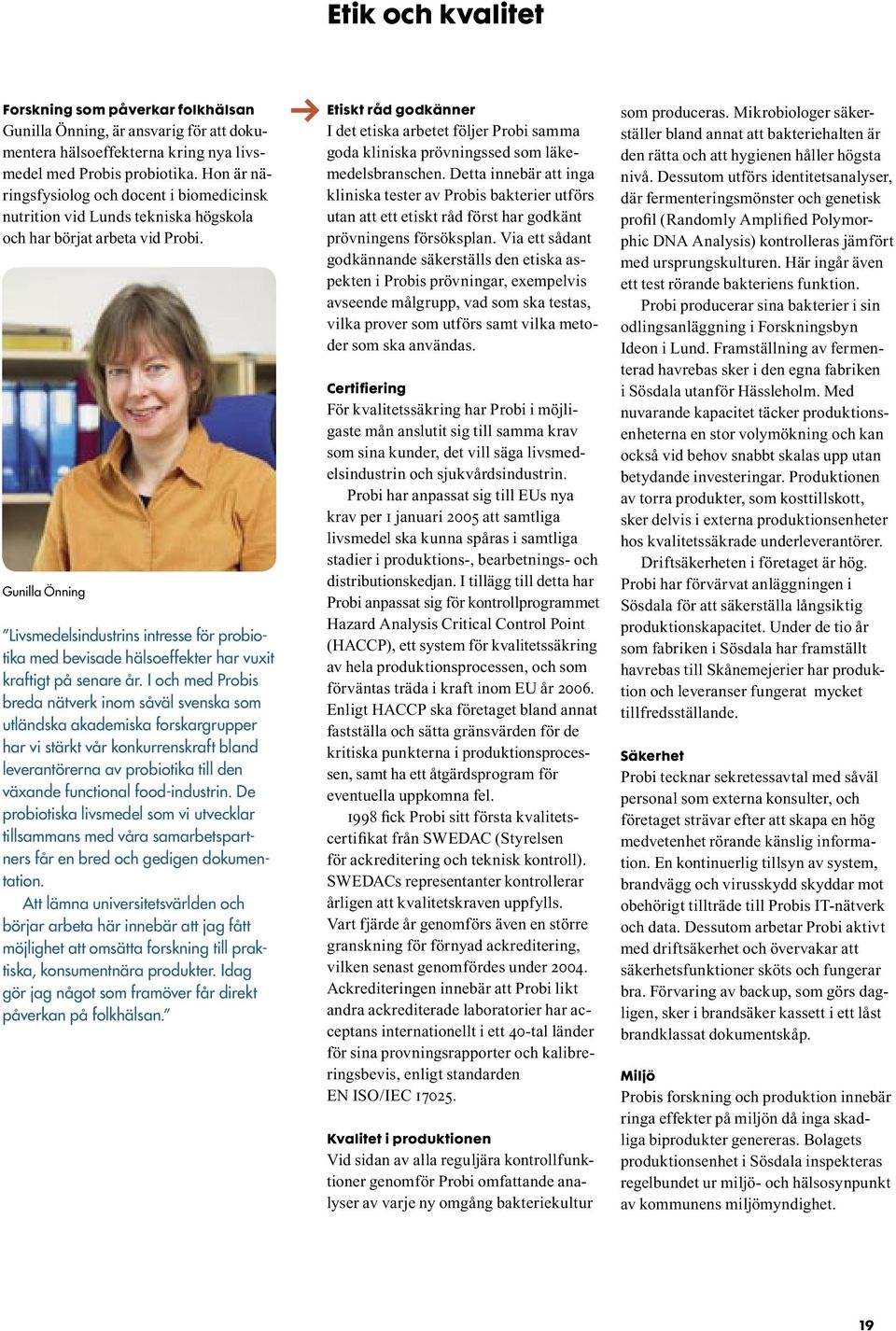 Etik och kvalitet

Forskning som påverkar folkhälsan
Gunilla Önning, är ansvarig för att dokumentera hälsoeffekterna kring nya livsmedel med Probis probiotika. Hon är näringsfysiolog och docent i biomedicinsk nutrition vid Lunds tekniska högskola och har börjat arbeta vid Probi.

Gunilla Önning

"Livsmedelsindustrins intresse för probiotika med bevisade hälsoeffekter har vuxit kraftigt på senare år. I och med Probis breda nätverk inom såväl svenska som utländska akademiska forskargrupper har vi stärkt vår konkurrenskraft bland leverantörerna av probiotika till den växande functional food-industrin. De probiotiska livsmedel som vi utvecklar tillsammans med våra samarbetspartners får en bred och gedigen dokumentation.

Att lämna universitetsvärlden och börjar arbeta här innebär att jag fått möjlighet att omsätta forskning till praktiska, konsumentnära produkter. Idag gör jag något som framöver får direkt påverkan på folkhälsan."

Etiskt råd godkänner
I det etiska arbetet följer Probi samma goda kliniska prövningssed som läkemedelsbranschen. Detta innebär att inga kliniska tester av Probis bakterier utförs utan att ett etiskt råd först har godkänt prövningens försöksplan. Via ett sådant godkännande säkerställs den etiska aspekten i Probis prövningar, exempelvis avseende målgrupp, vad som ska testas, vilka prover som utförs samt vilka metoder som ska användas.

Certifiering
För kvalitetssäkring har Probi i möjligaste mån anslutit sig till samma krav som sina kunder, det vill säga livsmedelsindustrin och sjukvårdsindustrin.

Probi har anpassat sig till EUs nya krav per 1 januari 2005 att samtliga livsmedel ska kunna spåras i samtliga stadier i produktions-, bearbetnings- och distributionskedjan. I tillägg till detta har Probi anpassat sig för kontrollprogrammet Hazard Analysis Critical Control Point (HACCP), ett system för kvalitetssäkring av hela produktionsprocessen, och som förväntas träda i kraft inom EU år 2006. Enligt HACCP ska företaget bland annat fastställa och sätta gränsvärden för de kritiska punkterna i produktionsprocessen, samt ha ett åtgärdsprogram för eventuella uppkomna fel.

1998 fick Probi sitt första kvalitetscertifikat från SWEDAC (Styrelsen för ackreditering och teknisk kontroll). SWEDACs representanter kontrollerar årligen att kvalitetskraven uppfylls. Vart fjärde år genomförs även en större granskning för förnyad ackreditering, vilken senast genomfördes under 2004. Ackrediteringen innebär att Probi likt andra ackrediterade laboratorier har acceptans internationellt i ett 40-tal länder för sina provningsrapporter och kalibreringsbevis, enligt standarden EN ISO/IEC 17025.

Kvalitet i produktionen
Vid sidan av alla reguljära kontrollfunktioner genomför Probi omfattande analyser av varje ny omgång bakteriekultur som produceras. Mikrobiologer säkerställer bland annat att bakteriehalten är den rätta och att hygienen håller högsta nivå. Dessutom utförs identitetsanalyser, där fermenteringsmönster och genetisk profil (Randomly Amplified Polymorphic DNA Analysis) kontrolleras jämfört med ursprungskulturen. Här ingår även ett test rörande bakteriens funktion.

Probi producerar sina bakterier i sin odlingsanläggning i Forskningsbyn Ideon i Lund. Framställning av fermenterad havrebas sker i den egna fabriken i Sösdala utanför Hässleholm. Med nuvarande kapacitet täcker produktionsenheterna en stor volymökning och kan också vid behov snabbt skalas upp utan betydande investeringar. Produktionen av torra produkter, som kosttillskott, sker delvis i externa produktionsenheter hos kvalitetssäkrade underleverantörer.

Driftsäkerheten i företaget är hög. Probi har förvärvat anläggningen i Sösdala för att säkerställa långsiktig produktionskapacitet. Under de tio år som fabriken i Sösdala har framställt havrebas till Skånemejerier har produktion och leveranser fungerat mycket tillfredsställande.

Säkerhet
Probi tecknar sekretessavtal med såväl personal som externa konsulter, och företaget strävar efter att skapa en hög medvetenhet rörande känslig information. En kontinuerlig tillsyn av system, brandvägg och virusskydd skyddar mot obehörigt tillträde till Probis IT-nätverk och data. Dessutom arbetar Probi aktivt med driftsäkerhet och övervakar att säkerhetsfunktioner sköts och fungerar bra. Förvaring av backup, som görs dagligen, sker i brandsäker kassett i ett låst brandklassat dokumentskåp.

Miljö
Probis forskning och produktion innebär ringa effekter på miljön då inga skadliga biprodukter genereras. Bolagets produktionsenhet i Sösdala inspekteras regelbundet ur miljö- och hälsosynpunkt av kommunens miljömyndighet.

19